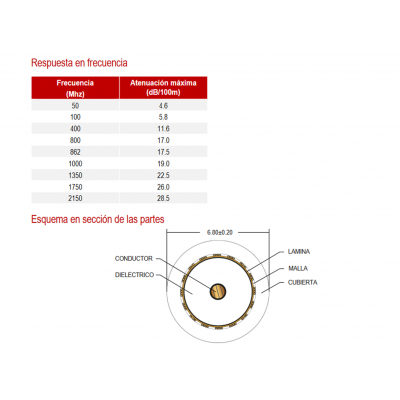 Respuesta en frecuencia

| Frecuencia (Mhz) | Atenuación máxima (dB/100m) |
|---|---|
| 50 | 4.6 |
| 100 | 5.8 |
| 400 | 11.6 |
| 800 | 17.0 |
| 862 | 17.5 |
| 1000 | 19.0 |
| 1350 | 22.5 |
| 1750 | 26.0 |
| 2150 | 28.5 |

Esquema en sección de las partes

6.80±0.20

CONDUCTOR

DIELECTRICO

LAMINA

MALLA

CUBIERTA